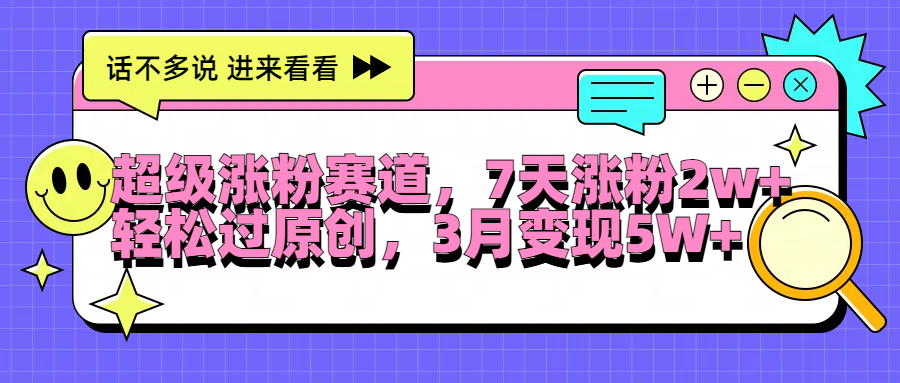 话不多说 进来看看

超级涨粉赛道，7天涨粉2w+
轻松过原创，3月变现5W+